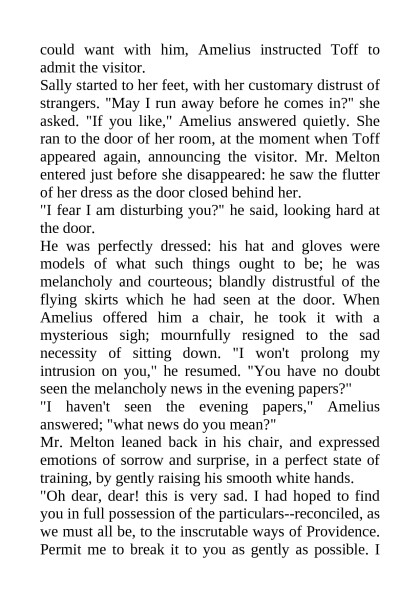 could want with him, Amelius instructed Toff to admit the visitor.

Sally started to her feet, with her customary distrust of strangers. "May I run away before he comes in?" she asked. "If you like," Amelius answered quietly. She ran to the door of her room, at the moment when Toff appeared again, announcing the visitor. Mr. Melton entered just before she disappeared: he saw the flutter of her dress as the door closed behind her.

"I fear I am disturbing you?" he said, looking hard at the door.

He was perfectly dressed: his hat and gloves were models of what such things ought to be; he was melancholy and courteous; blandly distrustful of the flying skirts which he had seen at the door. When Amelius offered him a chair, he took it with a mysterious sigh; mournfully resigned to the sad necessity of sitting down. "I won't prolong my intrusion on you," he resumed. "You have no doubt seen the melancholy news in the evening papers?"

"I haven't seen the evening papers," Amelius answered; "what news do you mean?"

Mr. Melton leaned back in his chair, and expressed emotions of sorrow and surprise, in a perfect state of training, by gently raising his smooth white hands.

"Oh dear, dear! this is very sad. I had hoped to find you in full possession of the particulars--reconciled, as we must all be, to the inscrutable ways of Providence. Permit me to break it to you as gently as possible. I